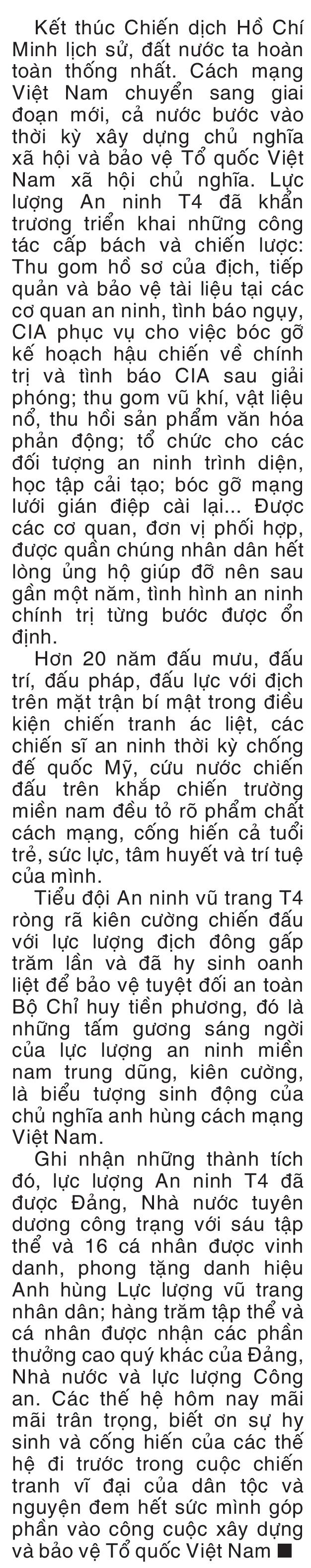 Kết thúc Chiến dịch Hồ Chí Minh lịch sử, đất nước ta hoàn toàn thống nhất. Cách mạng Việt Nam chuyển sang giai đoạn mới, cả nước bước vào thời kỳ xây dựng chủ nghĩa xã hội và bảo vệ Tổ quốc Việt Nam xã hội chủ nghĩa. Lực lượng An ninh T4 đã khẩn trương triển khai những công tác cấp bách và chiến lược: Thu gom hồ sơ của địch, tiếp quản và bảo vệ tài liệu tại các cơ quan an ninh, tình báo ngụy, CIA phục vụ cho việc bóc gỡ kế hoạch hậu chiến về chính trị và tình báo CIA sau giải phóng; thu gom vũ khí, vật liệu nổ, thu hồi sản phẩm văn hóa phản động; tổ chức cho các đối tượng an ninh trình diện, học tập cải tạo; bóc gỡ mạng lưới gián điệp cài lại... Được các cơ quan, đơn vị phối hợp, được quần chúng nhân dân hết lòng ủng hộ giúp đỡ nên sau gần một năm, tình hình an ninh chính trị từng bước được ổn định.

Hơn 20 năm đấu mưu, đấu trí, đấu pháp, đấu lực với địch trên mặt trận bí mật trong điều kiện chiến tranh ác liệt, các chiến sĩ an ninh thời kỳ chống đế quốc Mỹ, cứu nước chiến đấu trên khắp chiến trường miền nam đều tỏ rõ phẩm chất cách mạng, cống hiến cả tuổi trẻ, sức lực, tâm huyết và trí tuệ của mình.

Tiểu đội An ninh vũ trang T4 ròng rã kiên cường chiến đấu với lực lượng địch đông gấp trăm lần và đã hy sinh oanh liệt để bảo vệ tuyệt đối an toàn Bộ Chỉ huy tiền phương, đó là những tấm gương sáng ngời của lực lượng an ninh miền nam trung dũng, kiên cường, là biểu tượng sinh động của chủ nghĩa anh hùng cách mạng Việt Nam.

Ghi nhận những thành tích đó, lực lượng An ninh T4 đã được Đảng, Nhà nước tuyên dương công trạng với sáu tập thể và 16 cá nhân được vinh danh, phong tặng danh hiệu Anh hùng Lực lượng vũ trang nhân dân; hàng trăm tập thể và cá nhân được nhận các phần thưởng cao quý khác của Đảng, Nhà nước và lực lượng Công an. Các thế hệ hôm nay mãi mãi trân trọng, biết ơn sự hy sinh và cống hiến của các thế hệ đi trước trong cuộc chiến tranh vĩ đại của dân tộc và nguyện đem hết sức mình góp phần vào công cuộc xây dựng và bảo vệ Tổ quốc Việt Nam ■